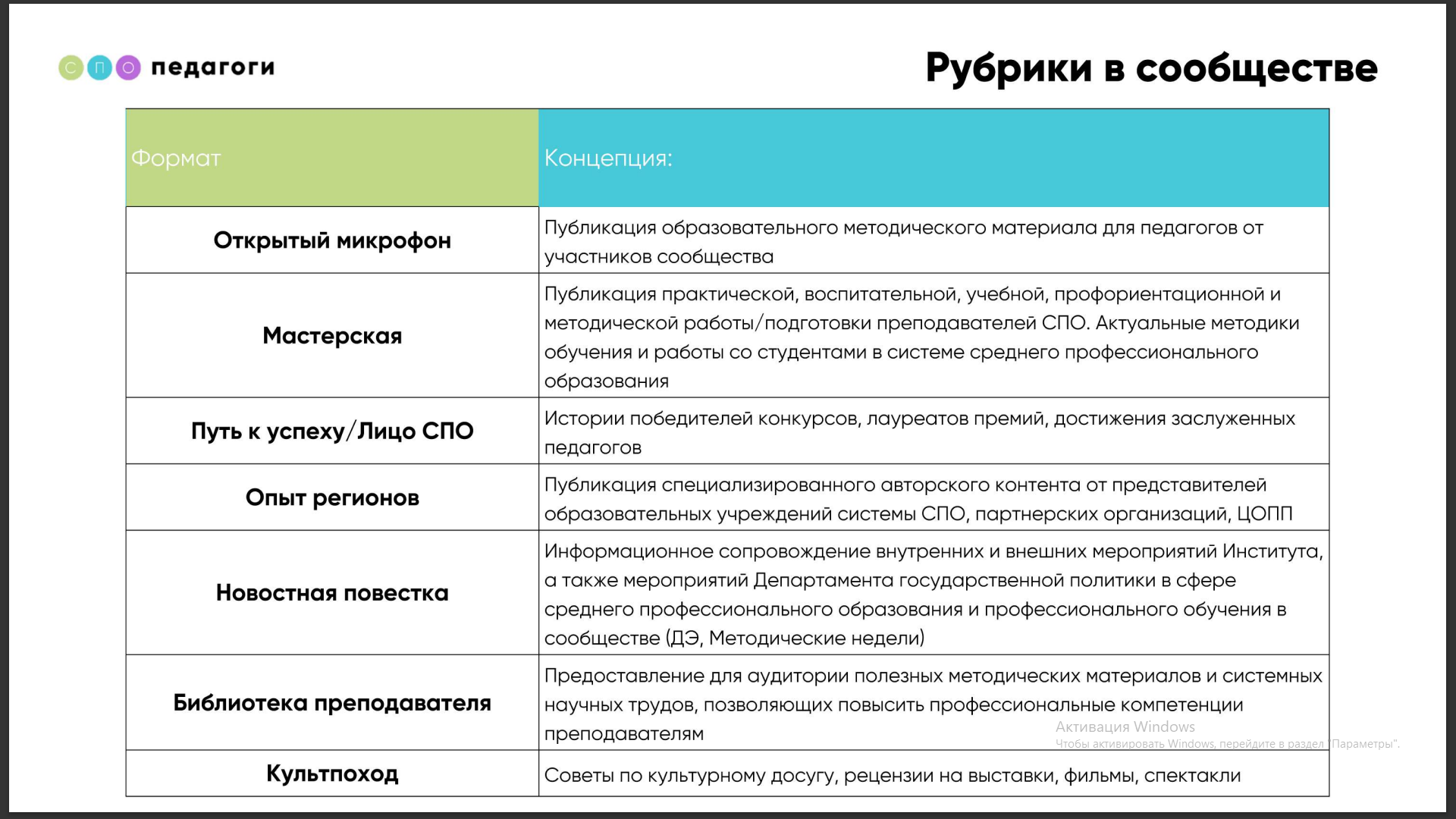 С П О педагоги

Рубрики в сообществе

| Формат | Концепция: |
|---|---|
| Открытый микрофон | Публикация образовательного методического материала для педагогов от участников сообщества |
| Мастерская | Публикация практической, воспитательной, учебной, профориентационной и методической работы/подготовки преподавателей СПО. Актуальные методики обучения и работы со студентами в системе среднего профессионального образования |
| Путь к успеху/Лицо СПО | Истории победителей конкурсов, лауреатов премий, достижения заслуженных педагогов |
| Опыт регионов | Публикация специализированного авторского контента от представителей образовательных учреждений системы СПО, партнерских организаций, ЦОПП |
| Новостная повестка | Информационное сопровождение внутренних и внешних мероприятий Института, а также мероприятий Департамента государственной политики в сфере среднего профессионального образования и профессионального обучения в сообществе (ДЭ, Методические недели) |
| Библиотека преподавателя | Предоставление для аудитории полезных методических материалов и системных научных трудов, позволяющих повысить профессиональные компетенции преподавателям |
| Культпоход | Советы по культурному досугу, рецензии на выставки, фильмы, спектакли |

Активация Windows
Чтобы активировать Windows, перейдите в раздел "Параметры".